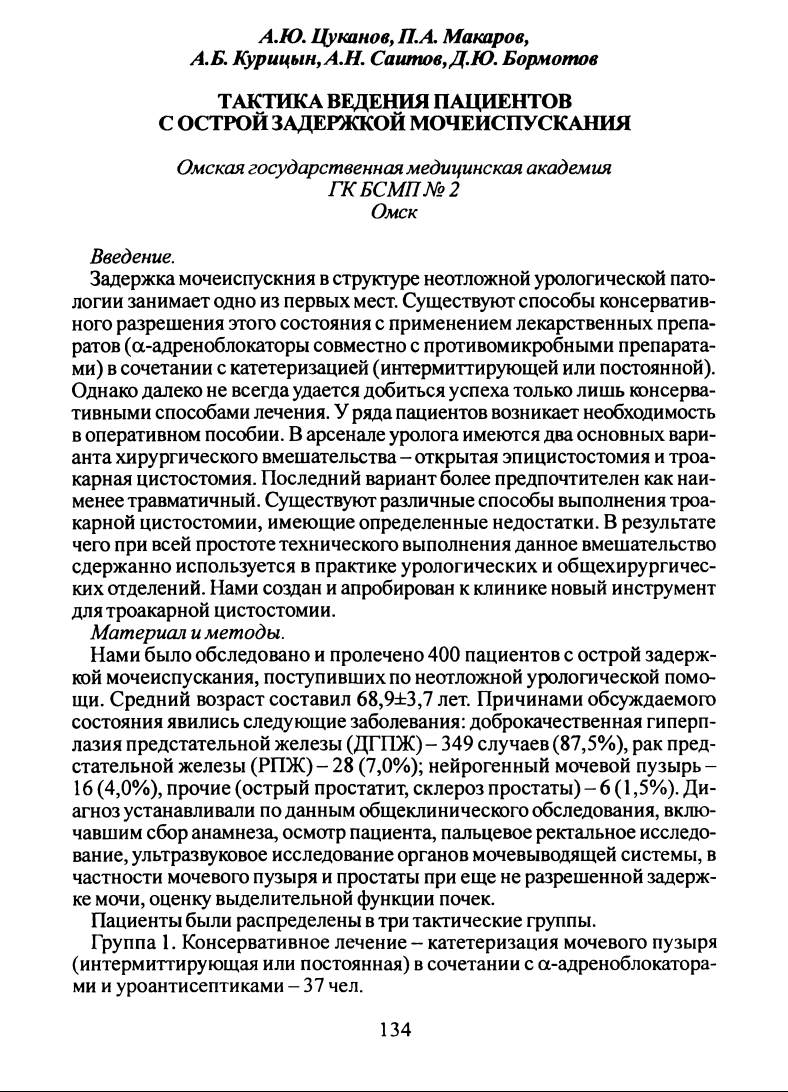 А.Ю. Цуканов, П.А. Макаров,
А.Б. Курицын, А.Н. Саитов, Д.Ю. Бормотов

ТАКТИКА ВЕДЕНИЯ ПАЦИЕНТОВ
С ОСТРОЙ ЗАДЕРЖКОЙ МОЧЕИСПУСКАНИЯ

Омская государственная медицинская академия
ГК БСМП № 2
Омск

Введение.
Задержка мочеиспускния в структуре неотложной урологической патологии занимает одно из первых мест. Существуют способы консервативного разрешения этого состояния с применением лекарственных препаратов ($\alpha$-адреноблокаторы совместно с противомикробными препаратами) в сочетании с катетеризацией (интермиттирующей или постоянной). Однако далеко не всегда удается добиться успеха только лишь консервативными способами лечения. У ряда пациентов возникает необходимость в оперативном пособии. В арсенале уролога имеются два основных варианта хирургического вмешательства – открытая эпицистостомия и троакарная цистостомия. Последний вариант более предпочтителен как наименее травматичный. Существуют различные способы выполнения троакарной цистостомии, имеющие определенные недостатки. В результате чего при всей простоте технического выполнения данное вмешательство сдержанно используется в практике урологических и общехирургических отделений. Нами создан и апробирован к клинике новый инструмент для троакарной цистостомии.
Материал и методы.
Нами было обследовано и пролечено 400 пациентов с острой задержкой мочеиспускания, поступивших по неотложной урологической помощи. Средний возраст составил 68,9±3,7 лет. Причинами обсуждаемого состояния явились следующие заболевания: доброкачественная гиперплазия предстательной железы (ДГПЖ) – 349 случаев (87,5%), рак предстательной железы (РПЖ) – 28 (7,0%); нейрогенный мочевой пузырь – 16 (4,0%), прочие (острый простатит, склероз простаты) – 6 (1,5%). Диагноз устанавливали по данным общеклинического обследования, включавшим сбор анамнеза, осмотр пациента, пальцевое ректальное исследование, ультразвуковое исследование органов мочевыводящей системы, в частности мочевого пузыря и простаты при еще не разрешенной задержке мочи, оценку выделительной функции почек.
Пациенты были распределены в три тактические группы.
Группа 1. Консервативное лечение – катетеризация мочевого пузыря (интермиттирующая или постоянная) в сочетании с $\alpha$-адреноблокаторами и уроантисептиками – 37 чел.

134